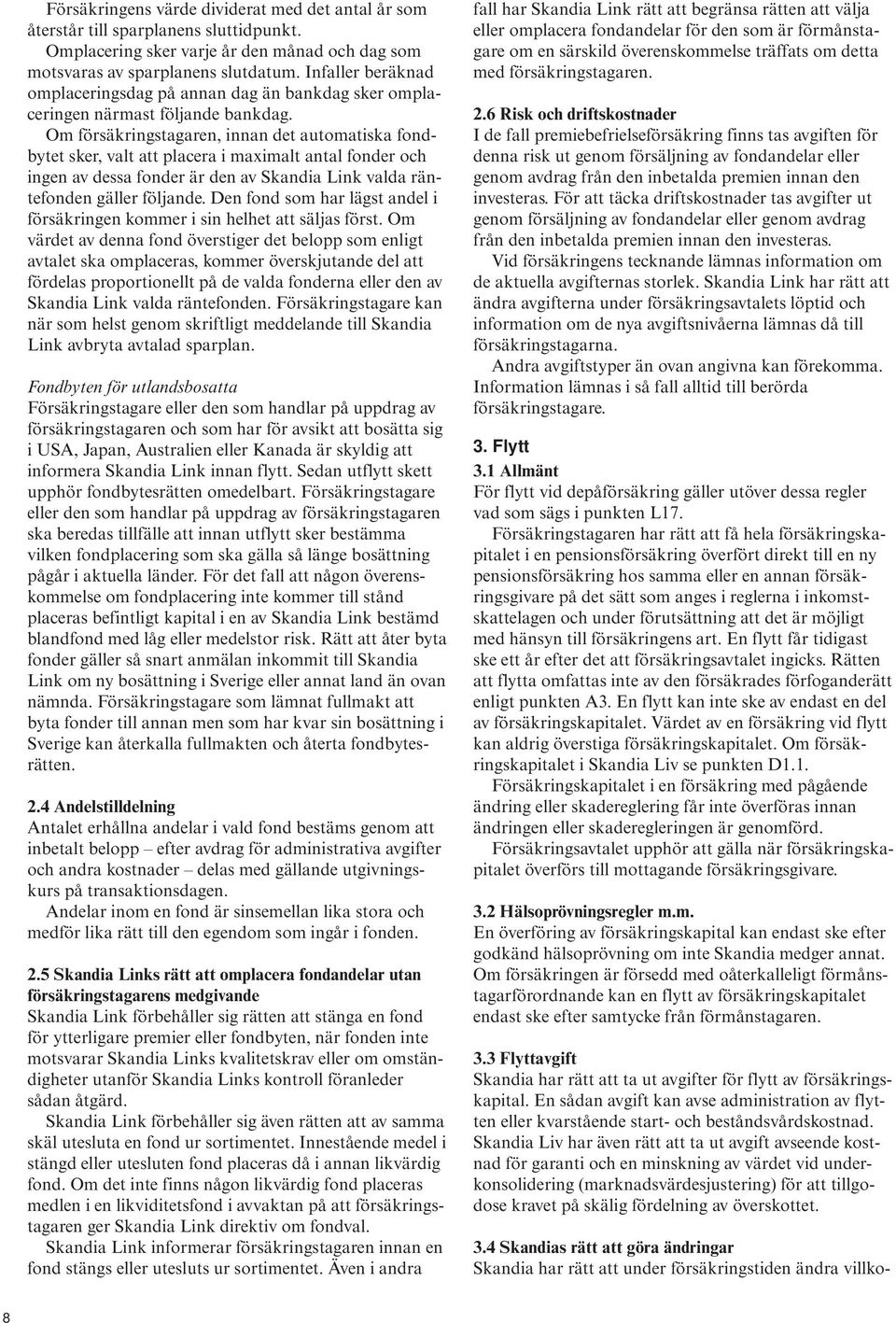 Försäkringens värde dividerat med det antal år som återstår till sparplanens sluttidpunkt.

Omplacering sker varje år den månad och dag som motsvaras av sparplanens slutdatum. Infaller beräknad omplaceringsdag på annan dag än bankdag sker omplaceringen närmast följande bankdag.

Om försäkringstagaren, innan det automatiska fondbytet sker, valt att placera i maximalt antal fonder och ingen av dessa fonder är den av Skandia Link valda räntefonden gäller följande. Den fond som har lägst andel i försäkringen kommer i sin helhet att säljas först. Om värdet av denna fond överstiger det belopp som enligt avtalet ska omplaceras, kommer överskjutande del att fördelas proportionellt på de valda fonderna eller den av Skandia Link valda räntefonden. Försäkringstagare kan när som helst genom skriftligt meddelande till Skandia Link avbryta avtalad sparplan.

Fondbyten för utlandsbosatta
Försäkringstagare eller den som handlar på uppdrag av försäkringstagaren och som har för avsikt att bosätta sig i USA, Japan, Australien eller Kanada är skyldig att informera Skandia Link innan flytt. Sedan utflytt skett upphör fondbytesrätten omedelbart. Försäkringstagare eller den som handlar på uppdrag av försäkringstagaren ska beredas tillfälle att innan utflytt sker bestämma vilken fondplacering som ska gälla så länge bosättning pågår i aktuella länder. För det fall att någon överenskommelse om fondplacering inte kommer till stånd placeras befintligt kapital i en av Skandia Link bestämd blandfond med låg eller medelstor risk. Rätt att åter byta fonder gäller så snart anmälan inkommit till Skandia Link om ny bosättning i Sverige eller annat land än ovan nämnda. Försäkringstagare som lämnat fullmakt att byta fonder till annan men som har kvar sin bosättning i Sverige kan återkalla fullmakten och återta fondbytesrätten.

2.4 Andelstilldelning
Antalet erhållna andelar i vald fond bestäms genom att inbetalt belopp – efter avdrag för administrativa avgifter och andra kostnader – delas med gällande utgivningskurs på transaktionsdagen.

Andelar inom en fond är sinsemellan lika stora och medför lika rätt till den egendom som ingår i fonden.

2.5 Skandia Links rätt att omplacera fondandelar utan försäkringstagarens medgivande
Skandia Link förbehåller sig rätten att stänga en fond för ytterligare premier eller fondbyten, när fonden inte motsvarar Skandia Links kvalitetskrav eller om omständigheter utanför Skandia Links kontroll föranleder sådan åtgärd.

Skandia Link förbehåller sig även rätten att av samma skäl utesluta en fond ur sortimentet. Innestående medel i stängd eller utesluten fond placeras då i annan likvärdig fond. Om det inte finns någon likvärdig fond placeras medlen i en likviditetsfond i avvaktan på att försäkringstagaren ger Skandia Link direktiv om fondval.

Skandia Link informerar försäkringstagaren innan en fond stängs eller utesluts ur sortimentet. Även i andra fall har Skandia Link rätt att begränsa rätten att välja eller omplacera fondandelar för den som är förmånstagare om en särskild överenskommelse träffats om detta med försäkringstagaren.

2.6 Risk och driftskostnader
I de fall premiebefrielseförsäkring finns tas avgiften för denna risk ut genom försäljning av fondandelar eller genom avdrag från den inbetalda premien innan den investeras. För att täcka driftskostnader tas avgifter ut genom försäljning av fondandelar eller genom avdrag från den inbetalda premien innan den investeras.

Vid försäkringens tecknande lämnas information om de aktuella avgifternas storlek. Skandia Link har rätt att ändra avgifterna under försäkringsavtalets löptid och information om de nya avgiftsnivåerna lämnas då till försäkringstagarna.

Andra avgiftstyper än ovan angivna kan förekomma. Information lämnas i så fall alltid till berörda försäkringstagare.

3. Flytt
3.1 Allmänt
För flytt vid depåförsäkring gäller utöver dessa regler vad som sägs i punkten L17.

Försäkringstagaren har rätt att få hela försäkringskapitalet i en pensionsförsäkring överfört direkt till en ny pensionsförsäkring hos samma eller en annan försäkringsgivare på det sätt som anges i reglerna i inkomstskattelagen och under förutsättning att det är möjligt med hänsyn till försäkringens art. En flytt får tidigast ske ett år efter det att försäkringsavtalet ingicks. Rätten att flytta omfattas inte av den försäkrades förfoganderätt enligt punkten A3. En flytt kan inte ske av endast en del av försäkringskapitalet. Värdet av en försäkring vid flytt kan aldrig överstiga försäkringskapitalet. Om försäkringskapitalet i Skandia Liv se punkten D1.1.

Försäkringskapitalet i en försäkring med pågående ändring eller skadereglering får inte överföras innan ändringen eller skaderegleringen är genomförd.

Försäkringsavtalet upphör att gälla när försäkringskapitalet överförs till mottagande försäkringsgivare.

3.2 Hälsoprövningsregler m.m.
En överföring av försäkringskapital kan endast ske efter godkänd hälsoprövning om inte Skandia medger annat. Om försäkringen är försedd med oåterkalleligt förmånstagarförordnande kan en flytt av försäkringskapitalet endast ske efter samtycke från förmånstagaren.

3.3 Flyttavgift
Skandia har rätt att ta ut avgifter för flytt av försäkringskapital. En sådan avgift kan avse administration av flytten eller kvarstående start- och beståndsvårdskostnad. Skandia Liv har även rätt att ta ut avgift avseende kostnad för garanti och en minskning av värdet vid underkonsolidering (marknadsvärdesjustering) för att tillgodose kravet på skälig fördelning av överskottet.

3.4 Skandias rätt att göra ändringar
Skandia har rätt att under försäkringstiden ändra villko-

8